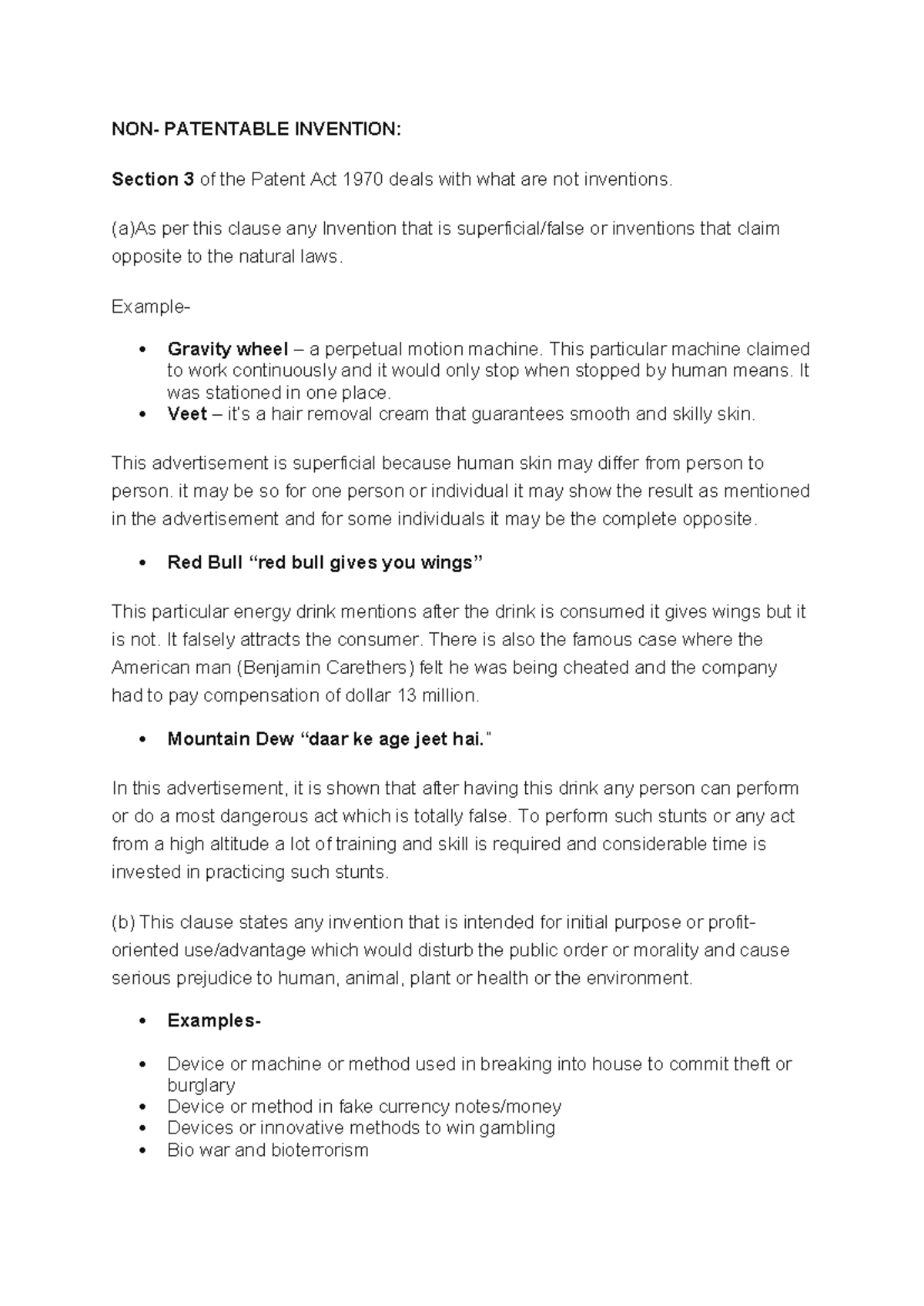 NON- PATENTABLE INVENTION:

Section 3 of the Patent Act 1970 deals with what are not inventions.

(a)As per this clause any Invention that is superficial/false or inventions that claim opposite to the natural laws.

Example-

• Gravity wheel – a perpetual motion machine. This particular machine claimed to work continuously and it would only stop when stopped by human means. It was stationed in one place.
• Veet – it's a hair removal cream that guarantees smooth and skilly skin.

This advertisement is superficial because human skin may differ from person to person. it may be so for one person or individual it may show the result as mentioned in the advertisement and for some individuals it may be the complete opposite.

• Red Bull "red bull gives you wings"

This particular energy drink mentions after the drink is consumed it gives wings but it is not. It falsely attracts the consumer. There is also the famous case where the American man (Benjamin Carethers) felt he was being cheated and the company had to pay compensation of dollar 13 million.

• Mountain Dew "daar ke age jeet hai."

In this advertisement, it is shown that after having this drink any person can perform or do a most dangerous act which is totally false. To perform such stunts or any act from a high altitude a lot of training and skill is required and considerable time is invested in practicing such stunts.

(b) This clause states any invention that is intended for initial purpose or profit-oriented use/advantage which would disturb the public order or morality and cause serious prejudice to human, animal, plant or health or the environment.

• Examples-

• Device or machine or method used in breaking into house to commit theft or burglary
• Device or method in fake currency notes/money
• Devices or innovative methods to win gambling
• Bio war and bioterrorism